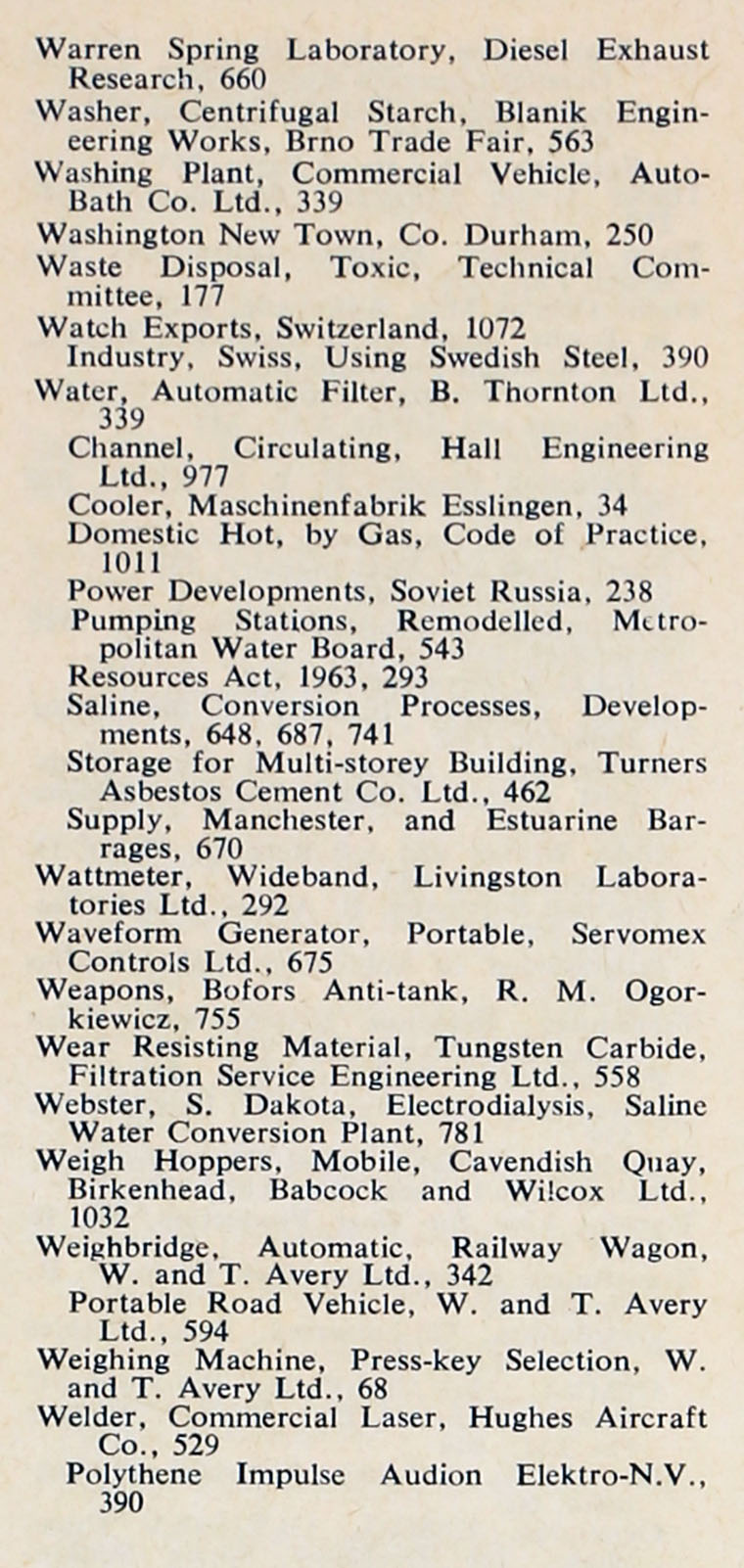 Warren Spring Laboratory, Diesel Exhaust Research, 660
Washer, Centrifugal Starch, Blanik Engineering Works, Brno Trade Fair, 563
Washing Plant, Commercial Vehicle, Auto-Bath Co. Ltd., 339
Washington New Town, Co. Durham, 250
Waste Disposal, Toxic, Technical Committee, 177
Watch Exports, Switzerland, 1072
Industry, Swiss, Using Swedish Steel, 390
Water, Automatic Filter, B. Thornton Ltd., 339
Channel, Circulating, Hall Engineering Ltd., 977
Cooler, Maschinenfabrik Esslingen, 34
Domestic Hot, by Gas, Code of Practice, 1011
Power Developments, Soviet Russia, 238
Pumping Stations, Remodelled, Metropolitan Water Board, 543
Resources Act, 1963, 293
Saline, Conversion Processes, Developments, 648, 687, 741
Storage for Multi-storey Building, Turners Asbestos Cement Co. Ltd., 462
Supply, Manchester, and Estuarine Barrages, 670
Wattmeter, Wideband, Livingston Laboratories Ltd., 292
Waveform Generator, Portable, Servomex Controls Ltd., 675
Weapons, Bofors Anti-tank, R. M. Ogorkiewicz, 755
Wear Resisting Material, Tungsten Carbide, Filtration Service Engineering Ltd., 558
Webster, S. Dakota, Electrodialysis, Saline Water Conversion Plant, 781
Weigh Hoppers, Mobile, Cavendish Quay, Birkenhead, Babcock and Wilcox Ltd., 1032
Weighbridge, Automatic, Railway Wagon, W. and T. Avery Ltd., 342
Portable Road Vehicle, W. and T. Avery Ltd., 594
Weighing Machine, Press-key Selection, W. and T. Avery Ltd., 68
Welder, Commercial Laser, Hughes Aircraft Co., 529
Polythene Impulse Audion Elektro-N.V., 390